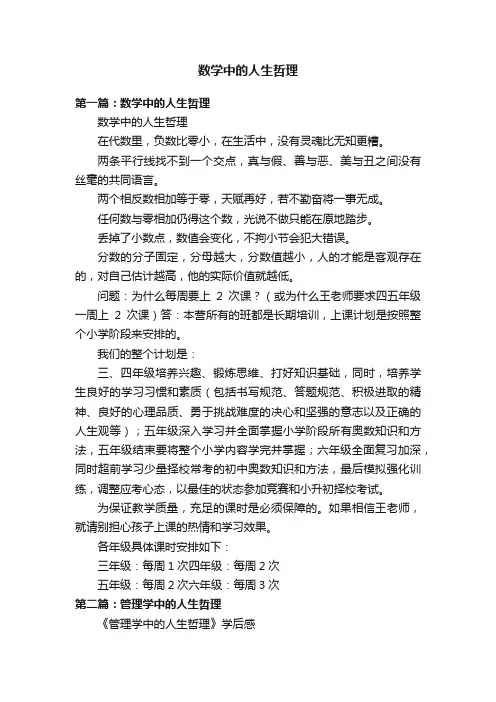 数学中的人生哲理

第一篇：数学中的人生哲理

数学中的人生哲理

在代数里，负数比零小，在生活中，没有灵魂比无知更糟。

两条平行线找不到一个交点，真与假、善与恶、美与丑之间没有丝毫的共同语言。

两个相反数相加等于零，天赋再好，若不勤奋将一事无成。

任何数与零相加仍得这个数，光说不做只能在原地踏步。

丢掉了小数点，数值会变化，不拘小节会犯大错误。

分数的分子固定，分母越大，分数值越小，人的才能是客观存在的，对自己估计越高，他的实际价值就越低。

问题：为什么每周要上 2 次课？（或为什么王老师要求四五年级一周上 2 次课）答：本营所有的班都是长期培训，上课计划是按照整个小学阶段来安排的。

我们的整个计划是：

三、四年级培养兴趣、锻炼思维、打好知识基础，同时，培养学生良好的学习习惯和素质（包括书写规范、答题规范、积极进取的精神、良好的心理品质、勇于挑战难度的决心和坚强的意志以及正确的人生观等）；五年级深入学习并全面掌握小学阶段所有奥数知识和方法，五年级结束要将整个小学内容学完并掌握；六年级全面复习加深，同时超前学习少量择校常考的初中奥数知识和方法，最后模拟强化训练，调整应考心态，以最佳的状态参加竞赛和小升初择校考试。

为保证教学质量，充足的课时是必须保障的。如果相信王老师，就请别担心孩子上课的热情和学习效果。

各年级具体课时安排如下：

三年级：每周 1 次四年级：每周 2 次

五年级：每周 2 次六年级：每周 3 次

第二篇：管理学中的人生哲理

《管理学中的人生哲理》学后感